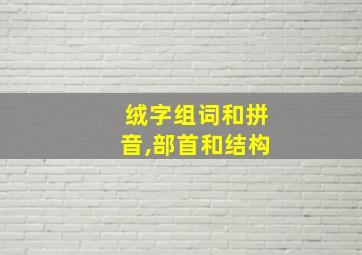 绒字组词和拼音,部首和结构